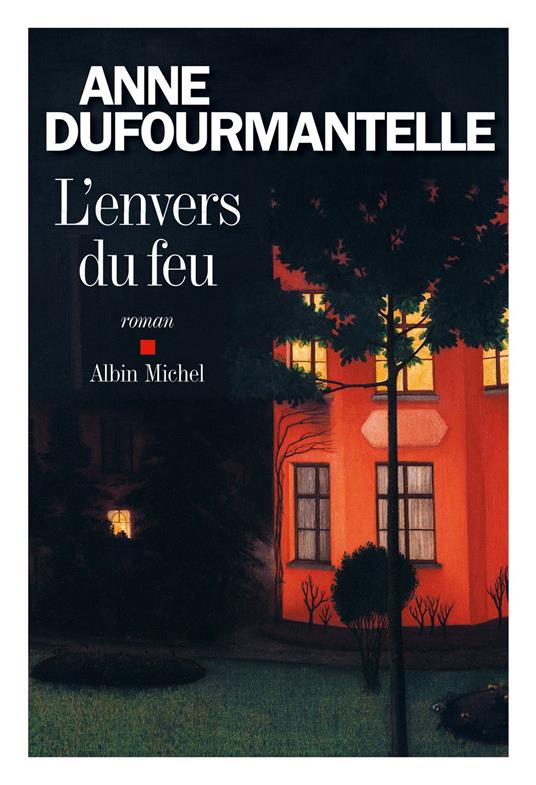 ANNE
DUFOURMANTELLE

L'envers du feu

roman

Albin Michel